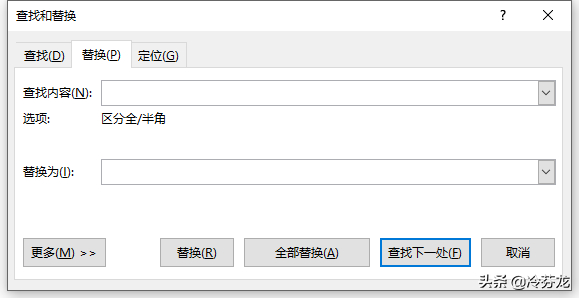 查找和替换

?

查找(D) 替换(P) 定位(G)

查找内容(N):

选项: 区分全/半角

替换为(I):

更多(M) >>

替换(R)

全部替换(A)

查找下一处(F)

取消

头条 @冷芬龙